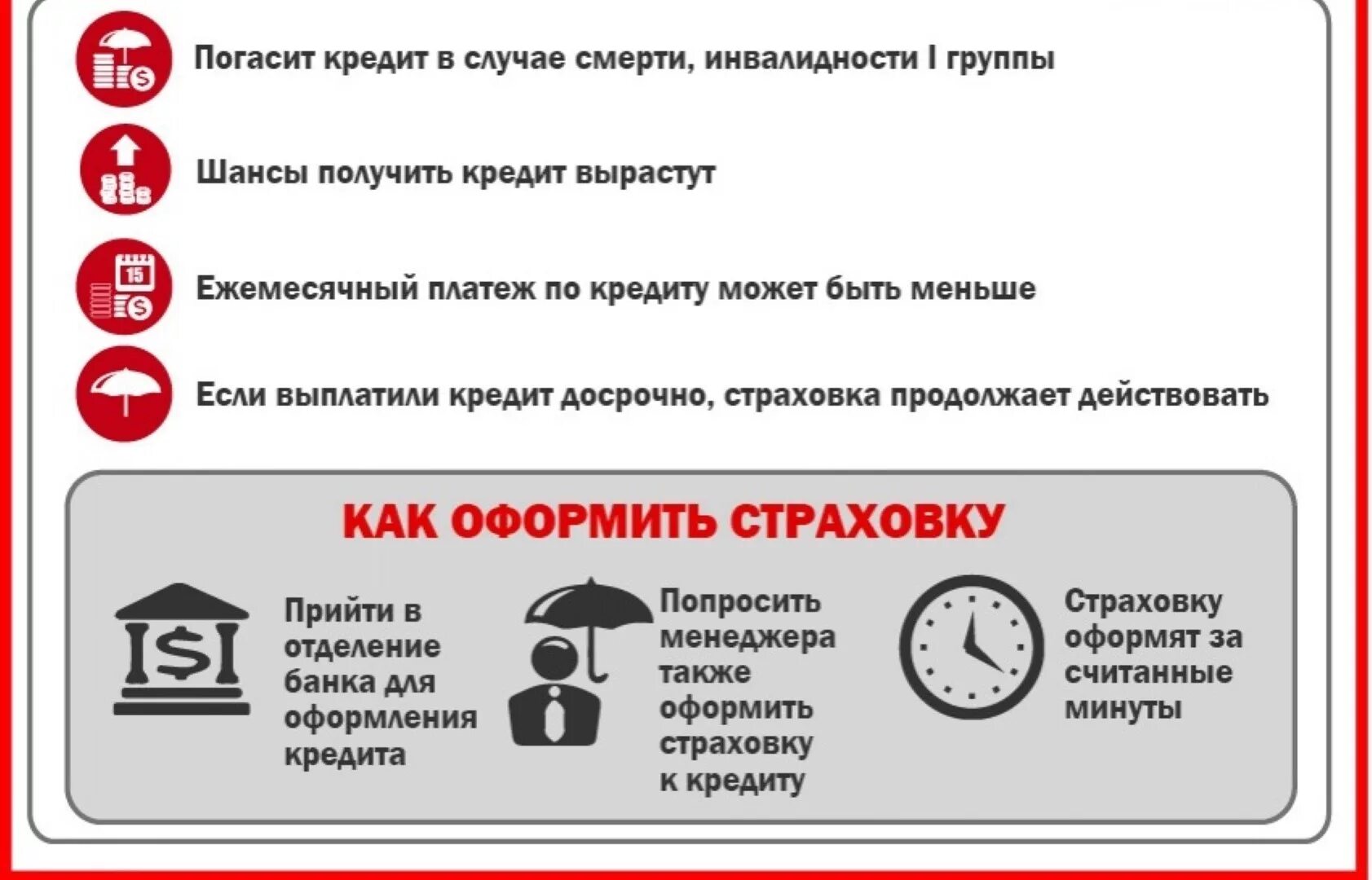 Погасит кредит в случае смерти, инвалидности I группы

Шансы получить кредит вырастут

15

Ежемесячный платеж по кредиту может быть меньше

Если выплатили кредит досрочно, страховка продолжает действовать

КАК ОФОРМИТЬ СТРАХОВКУ

Прийти в отделение банка для оформления кредита

Попросить менеджера также оформить страховку к кредиту

Страховку оформят за считанные минуты